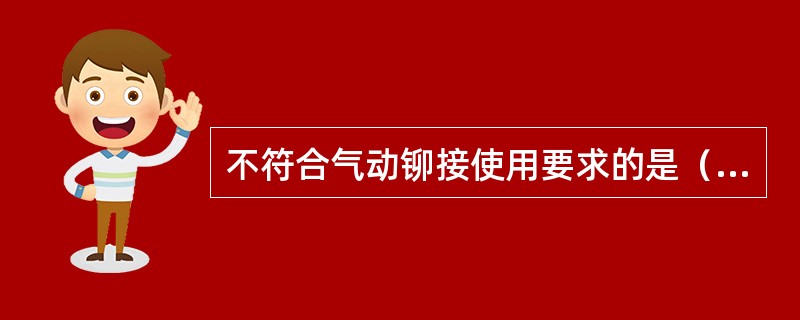 不符合气动铆接使用要求的是（...